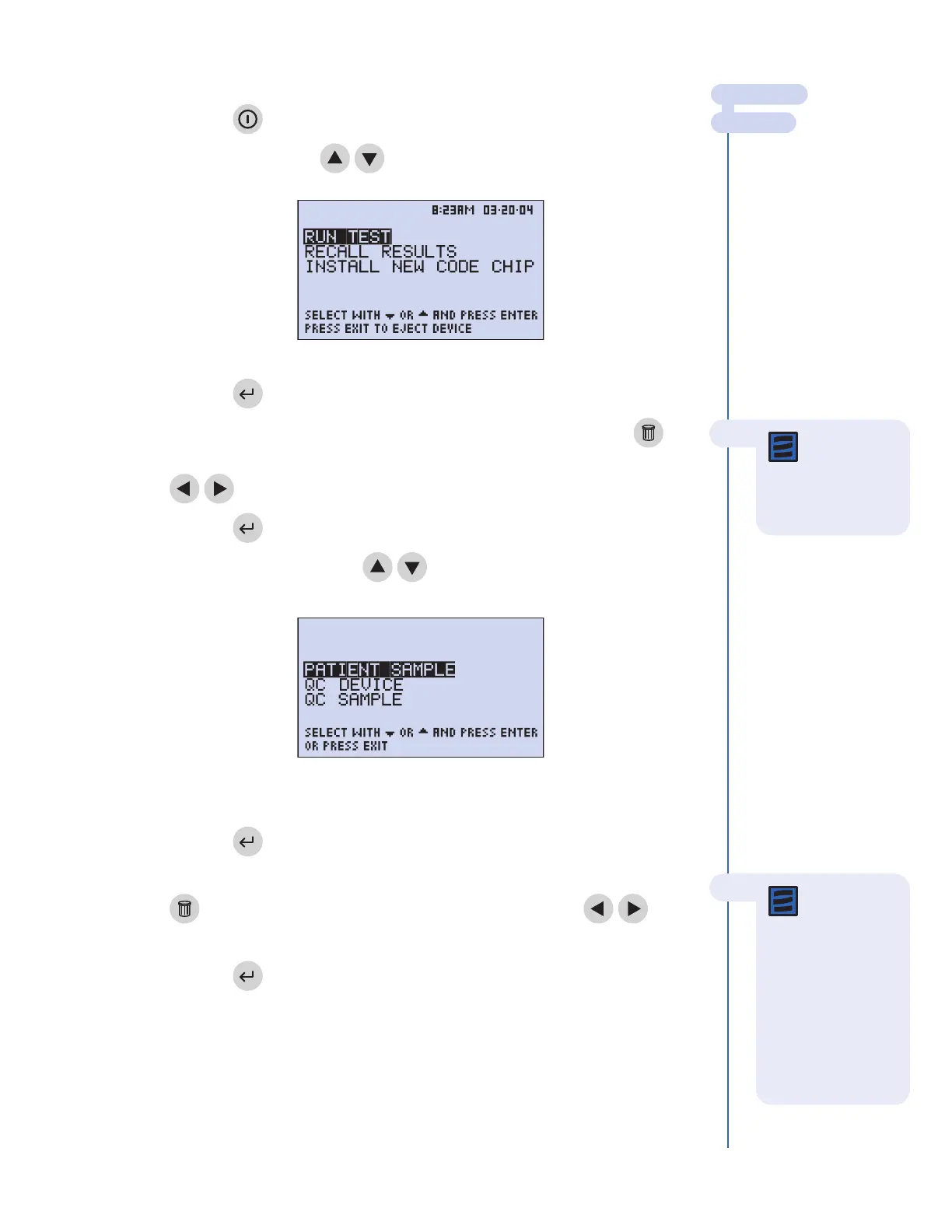 8:23AM 03-20-04

RUN TEST
RECALL RESULTS
INSTALL NEW CODE CHIP

SELECT WITH ▼ OR ▲ AND PRESS ENTER
PRESS EXIT TO EJECT DEVICE

PATIENT SAMPLE
QC DEVICE
QC SAMPLE

SELECT WITH ▼ OR ▲ AND PRESS ENTER
OR PRESS EXIT